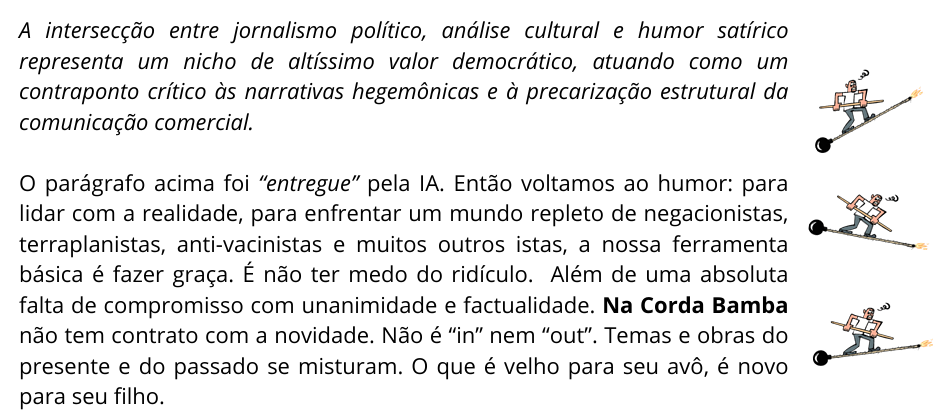 A intersecção entre jornalismo político, análise cultural e humor satírico representa um nicho de altíssimo valor democrático, atuando como um contraponto crítico às narrativas hegemônicas e à precarização estrutural da comunicação comercial.

O parágrafo acima foi "entregue" pela IA. Então voltamos ao humor: para lidar com a realidade, para enfrentar um mundo repleto de negacionistas, terraplanistas, anti-vacinistas e muitos outros istas, a nossa ferramenta básica é fazer graça. É não ter medo do ridículo. Além de uma absoluta falta de compromisso com unanimidade e factualidade. Na Corda Bamba não tem contrato com a novidade. Não é "in" nem "out". Temas e obras do presente e do passado se misturam. O que é velho para seu avô, é novo para seu filho.